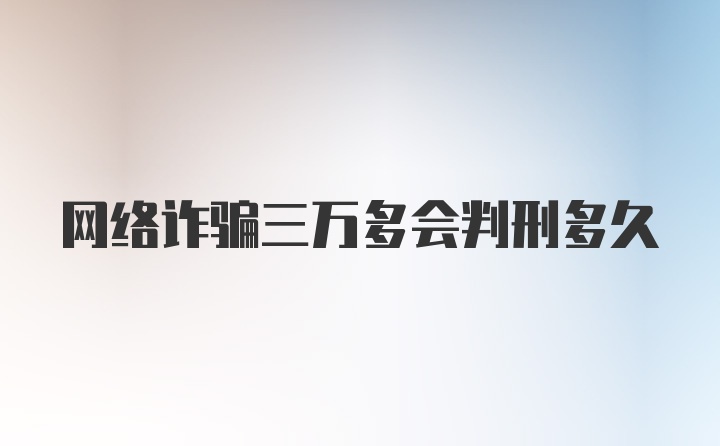 网络诈骗三万多会判刑多久